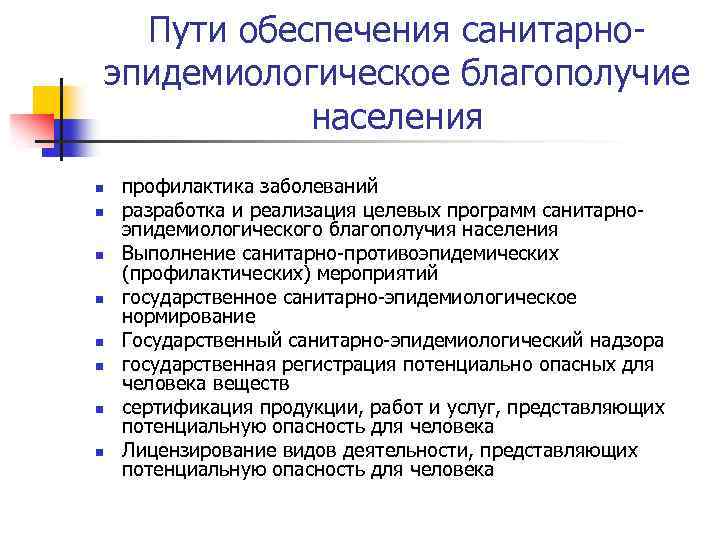 Пути обеспечения санитарно-эпидемиологическое благополучие населения

- профилактика заболеваний
- разработка и реализация целевых программ санитарно-эпидемиологического благополучия населения
- Выполнение санитарно-противоэпидемических (профилактических) мероприятий
- государственное санитарно-эпидемиологическое нормирование
- Государственный санитарно-эпидемиологический надзора
- государственная регистрация потенциально опасных для человека веществ
- сертификация продукции, работ и услуг, представляющих потенциальную опасность для человека
- Лицензирование видов деятельности, представляющих потенциальную опасность для человека